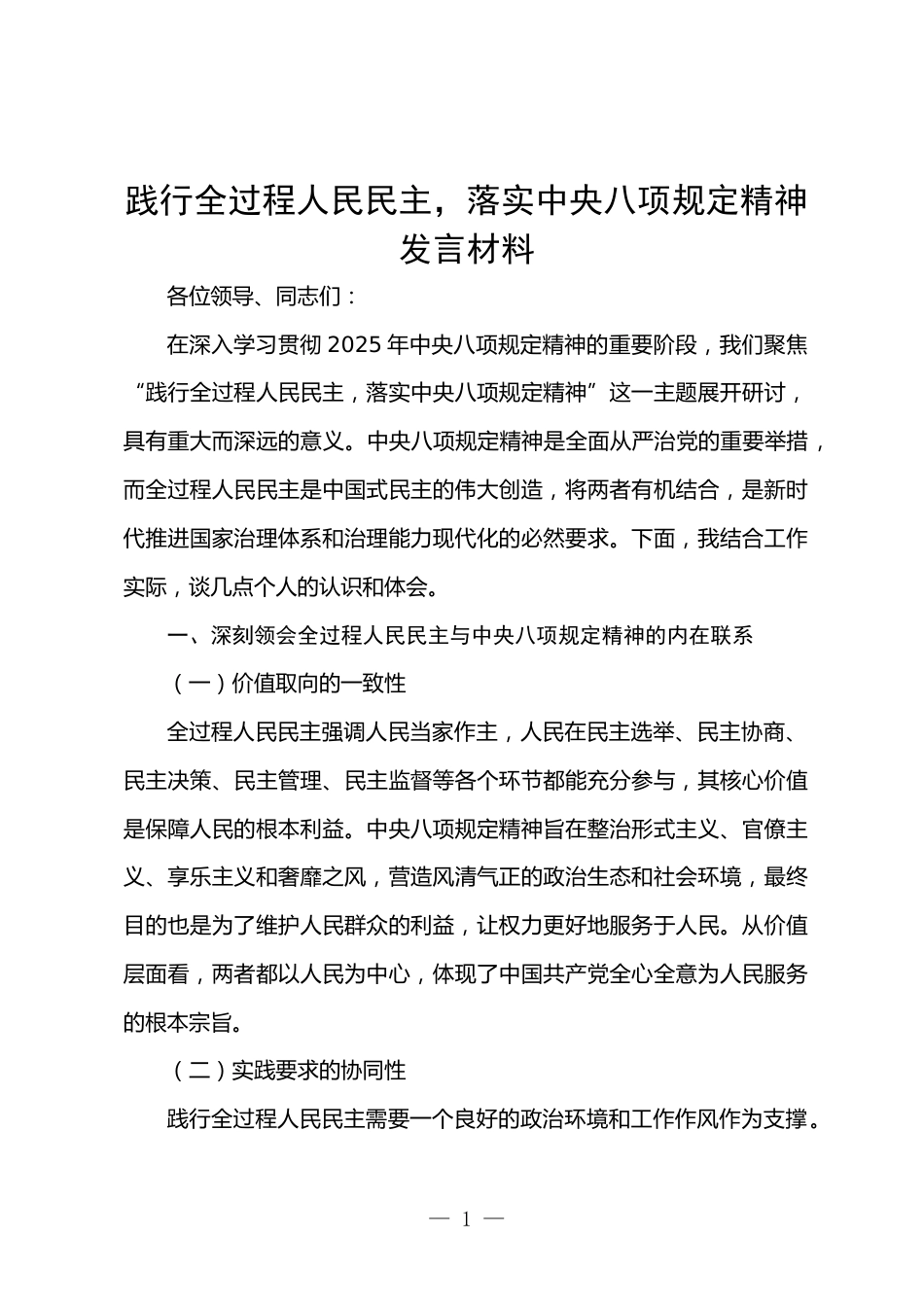 践行全过程人民民主，落实中央八项规定精神发言材料

各位领导、同志们：

在深入学习贯彻 2025 年中央八项规定精神的重要阶段，我们聚焦“践行全过程人民民主，落实中央八项规定精神”这一主题展开研讨，具有重大而深远的意义。中央八项规定精神是全面从严治党的重要举措，而全过程人民民主是中国式民主的伟大创造，将两者有机结合，是新时代推进国家治理体系和治理能力现代化的必然要求。下面，我结合工作实际，谈几点个人的认识和体会。

一、深刻领会全过程人民民主与中央八项规定精神的内在联系

（一）价值取向的一致性

全过程人民民主强调人民当家作主，人民在民主选举、民主协商、民主决策、民主管理、民主监督等各个环节都能充分参与，其核心价值是保障人民的根本利益。中央八项规定精神旨在整治形式主义、官僚主义、享乐主义和奢靡之风，营造风清气正的政治生态和社会环境，最终目的也是为了维护人民群众的利益，让权力更好地服务于人民。从价值层面看，两者都以人民为中心，体现了中国共产党全心全意为人民服务的根本宗旨。

（二）实践要求的协同性

践行全过程人民民主需要一个良好的政治环境和工作作风作为支撑。

— 1 —